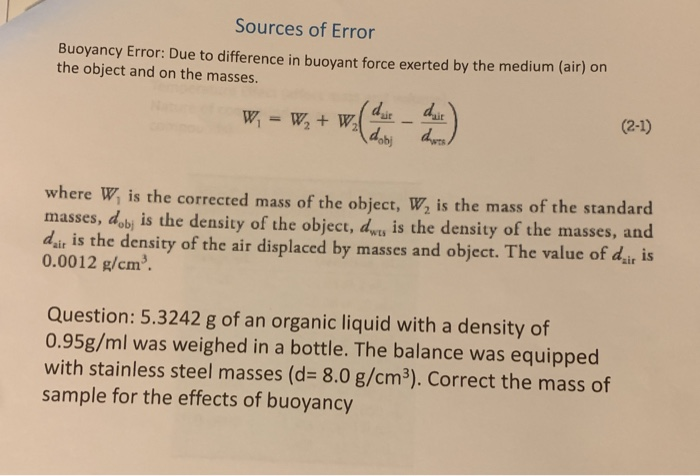 Sources of Error

Buoyancy Error: Due to difference in buoyant force exerted by the medium (air) on the object and on the masses.

$W_1 = W_2 + W_2\left(\frac{d_{air}}{d_{obj}} - \frac{d_{air}}{d_{wts}}\right)$ (2-1)

where $W_1$ is the corrected mass of the object, $W_2$ is the mass of the standard masses, $d_{obj}$ is the density of the object, $d_{wts}$ is the density of the masses, and $d_{air}$ is the density of the air displaced by masses and object. The value of $d_{air}$ is 0.0012 g/cm$^3$.

Question: 5.3242 g of an organic liquid with a density of 0.95g/ml was weighed in a bottle. The balance was equipped with stainless steel masses (d= 8.0 g/cm$^3$). Correct the mass of sample for the effects of buoyancy